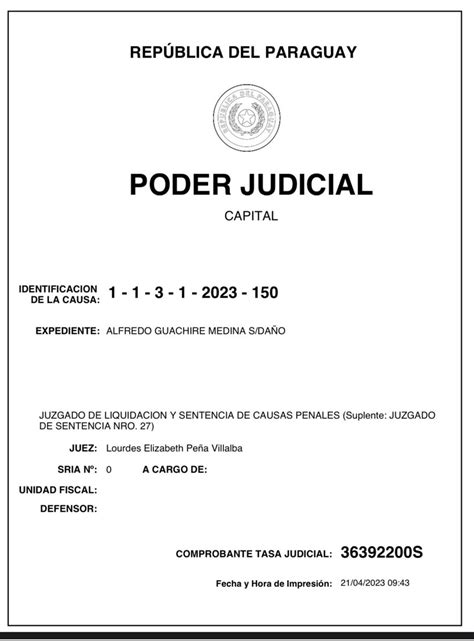 REPÚBLICA DEL PARAGUAY

REPUBLICA DEL PARAGUAY

PODER JUDICIAL

CAPITAL

IDENTIFICACION DE LA CAUSA: 1 - 1 - 3 - 1 - 2023 - 150

EXPEDIENTE: ALFREDO GUACHIRE MEDINA S/DAÑO

JUZGADO DE LIQUIDACION Y SENTENCIA DE CAUSAS PENALES (Suplente: JUZGADO DE SENTENCIA NRO. 27)

JUEZ: Lourdes Elizabeth Peña Villalba

SRIA Nº: 0 A CARGO DE:

UNIDAD FISCAL:

DEFENSOR:

COMPROBANTE TASA JUDICIAL: 36392200S

Fecha y Hora de Impresión: 21/04/2023 09:43